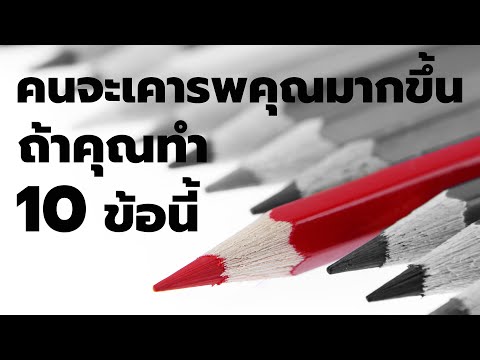 คนจะเคารพคุณมากขึ้น
ถ้าคุณทำ
10 ข้อนี้